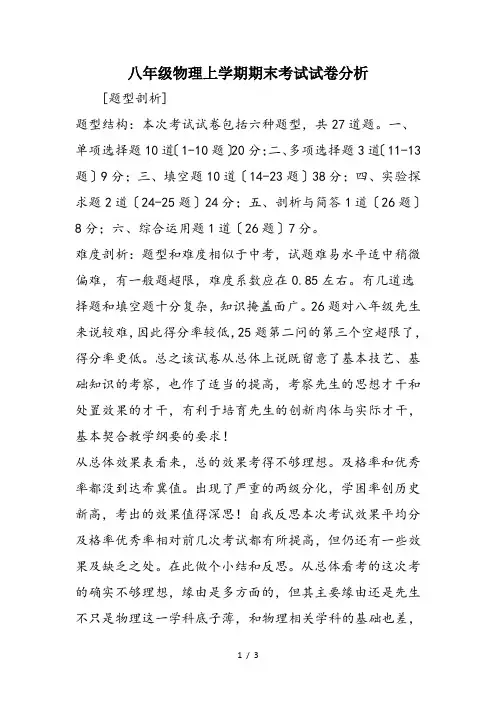 八年级物理上学期期末考试试卷分析

[题型剖析]

题型结构：本次考试试卷包括六种题型，共27道题。一、单项选择题10道〔1-10题〕20分；二、多项选择题3道〔11-13题〕9分；三、填空题10道〔14-23题〕38分；四、实验探求题2道〔24-25题〕24分；五、剖析与简答1道〔26题〕8分；六、综合运用题1道〔26题〕7分。

难度剖析：题型和难度相似于中考，试题难易水平适中稍微偏难，有一般题超限，难度系数应在0.85左右。有几道选择题和填空题十分复杂，知识掩盖面广。26题对八年级先生来说较难，因此得分率较低，25题第二问的第三个空超限了，得分率更低。总之该试卷从总体上说既留意了基本技艺、基础知识的考察，也作了适当的提高，考察先生的思想才干和处置效果的才干，有利于培育先生的创新肉体与实际才干，基本契合教学纲要的要求！

从总体效果表看来，总的效果考得不够理想。及格率和优秀率都没到达希冀值。出现了严重的两级分化，学困率创历史新高，考出的效果值得深思！自我反思本次考试效果平均分及格率优秀率相对前几次考试都有所提高，但仍还有一些效果及缺乏之处。在此做个小结和反思。从总体看考的这次考的确实不够理想，缘由是多方面的，但其主要缘由还是先生不只是物理这一学科底子薄，和物理相关学科的基础也差，

1 / 3